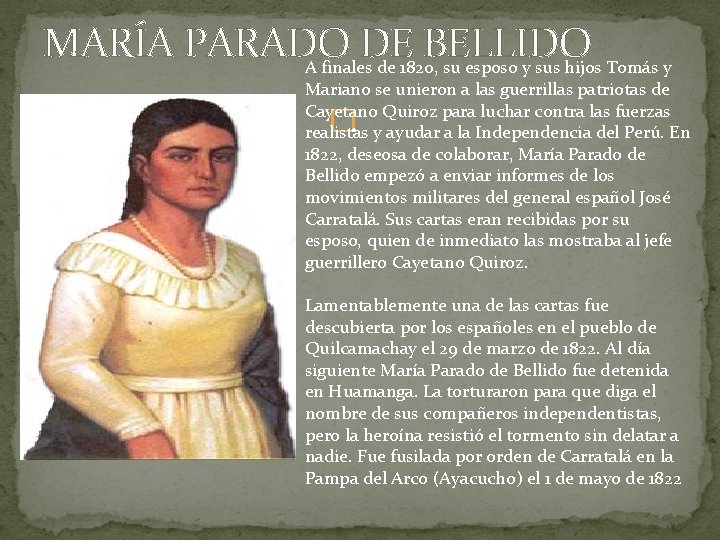 MARÍA PARADO DE BELLIDO

A finales de 1820, su esposo y sus hijos Tomás y Mariano se unieron a las guerrillas patriotas de Cayetano Quiroz para luchar contra las fuerzas realistas y ayudar a la Independencia del Perú. En 1822, deseosa de colaborar, María Parado de Bellido empezó a enviar informes de los movimientos militares del general español José Carratalá. Sus cartas eran recibidas por su esposo, quien de inmediato las mostraba al jefe guerrillero Cayetano Quiroz.

Lamentablemente una de las cartas fue descubierta por los españoles en el pueblo de Quilcamachay el 29 de marzo de 1822. Al día siguiente María Parado de Bellido fue detenida en Huamanga. La torturaron para que diga el nombre de sus compañeros independentistas, pero la heroína resistió el tormento sin delatar a nadie. Fue fusilada por orden de Carratalá en la Pampa del Arco (Ayacucho) el 1 de mayo de 1822